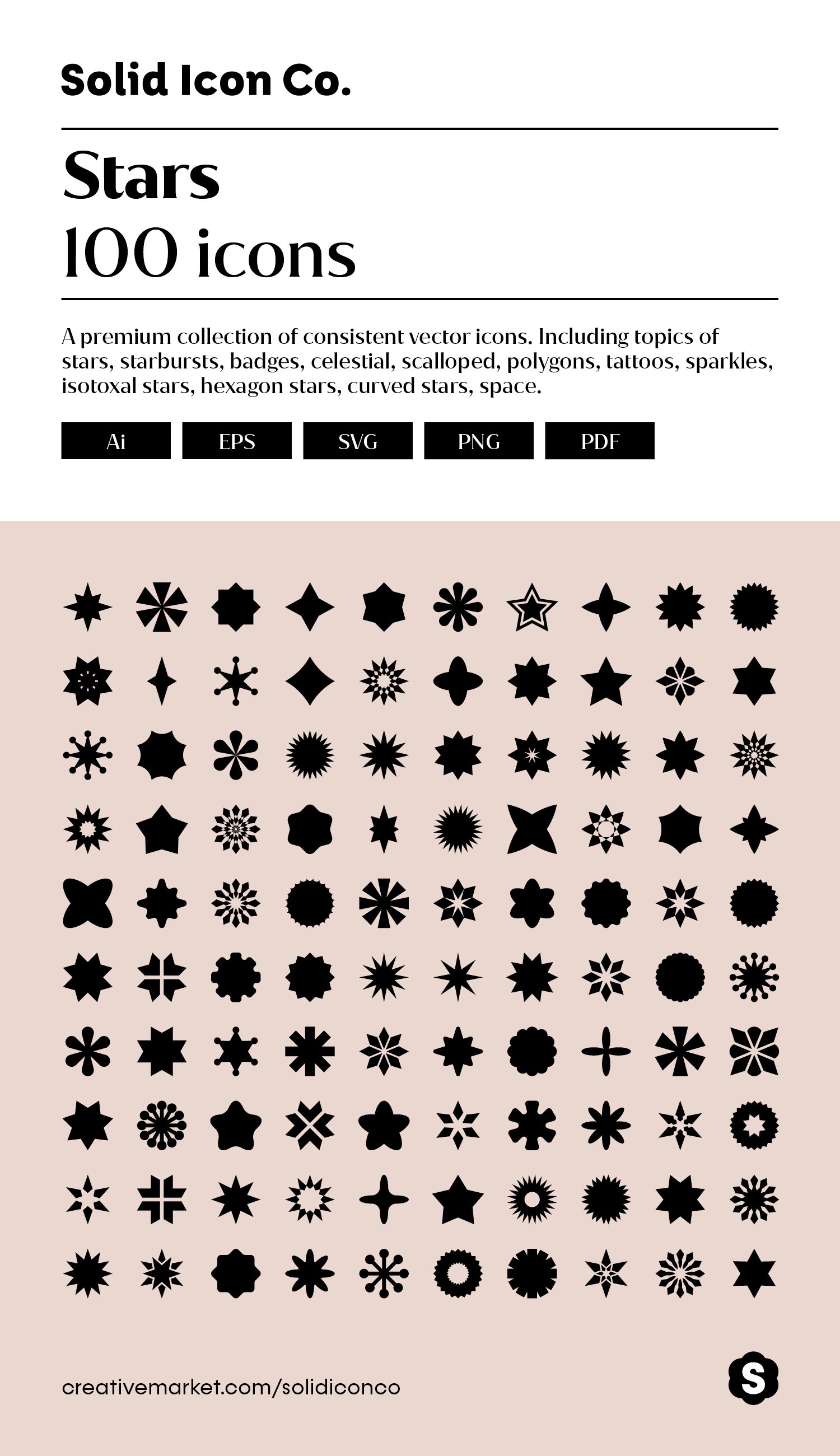 Solid Icon Co.

Stars
100 icons

A premium collection of consistent vector icons. Including topics of stars, starbursts, badges, celestial, scalloped, polygons, tattoos, sparkles, isotoxal stars, hexagon stars, curved stars, space.

Ai EPS SVG PNG PDF

creativemarket.com/solidiconco

S